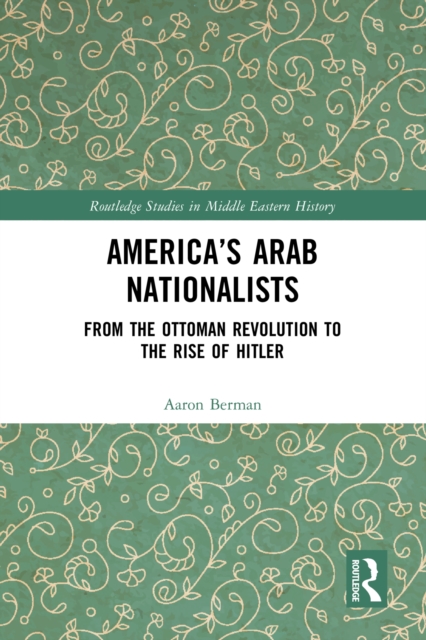 Routledge Studies in Middle Eastern History

AMERICA'S ARAB NATIONALISTS

FROM THE OTTOMAN REVOLUTION TO THE RISE OF HITLER

Aaron Berman

ROUTLEDGE